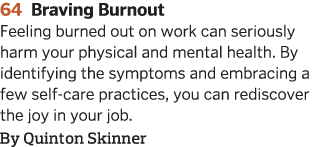 64 Braving Burnout

Feeling burned out on work can seriously harm your physical and mental health. By identifying the symptoms and embracing a few self-care practices, you can rediscover the joy in your job.

By Quinton Skinner